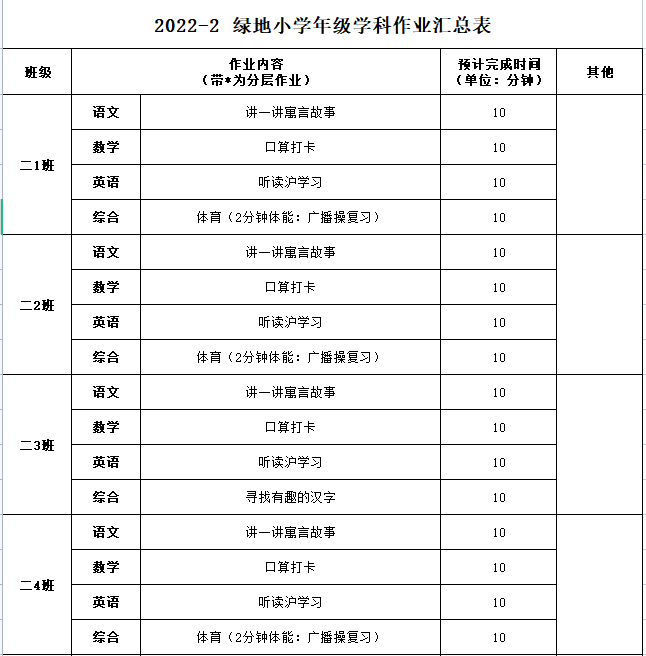 2022-2 绿地小学年级学科作业汇总表

| 班级 | 作业内容（带*为分层作业） | | 预计完成时间（单位：分钟） | 其他 |
|---|---|---|---|---|
| 二1班 | 语文 | 讲一讲寓言故事 | 10 | |
| | 数学 | 口算打卡 | 10 | |
| | 英语 | 听读沪学习 | 10 | |
| | 综合 | 体育（2分钟体能：广播操复习） | 10 | |
| 二2班 | 语文 | 讲一讲寓言故事 | 10 | |
| | 数学 | 口算打卡 | 10 | |
| | 英语 | 听读沪学习 | 10 | |
| | 综合 | 体育（2分钟体能：广播操复习） | 10 | |
| 二3班 | 语文 | 讲一讲寓言故事 | 10 | |
| | 数学 | 口算打卡 | 10 | |
| | 英语 | 听读沪学习 | 10 | |
| | 综合 | 寻找有趣的汉字 | 10 | |
| 二4班 | 语文 | 讲一讲寓言故事 | 10 | |
| | 数学 | 口算打卡 | 10 | |
| | 英语 | 听读沪学习 | 10 | |
| | 综合 | 体育（2分钟体能：广播操复习） | 10 | |